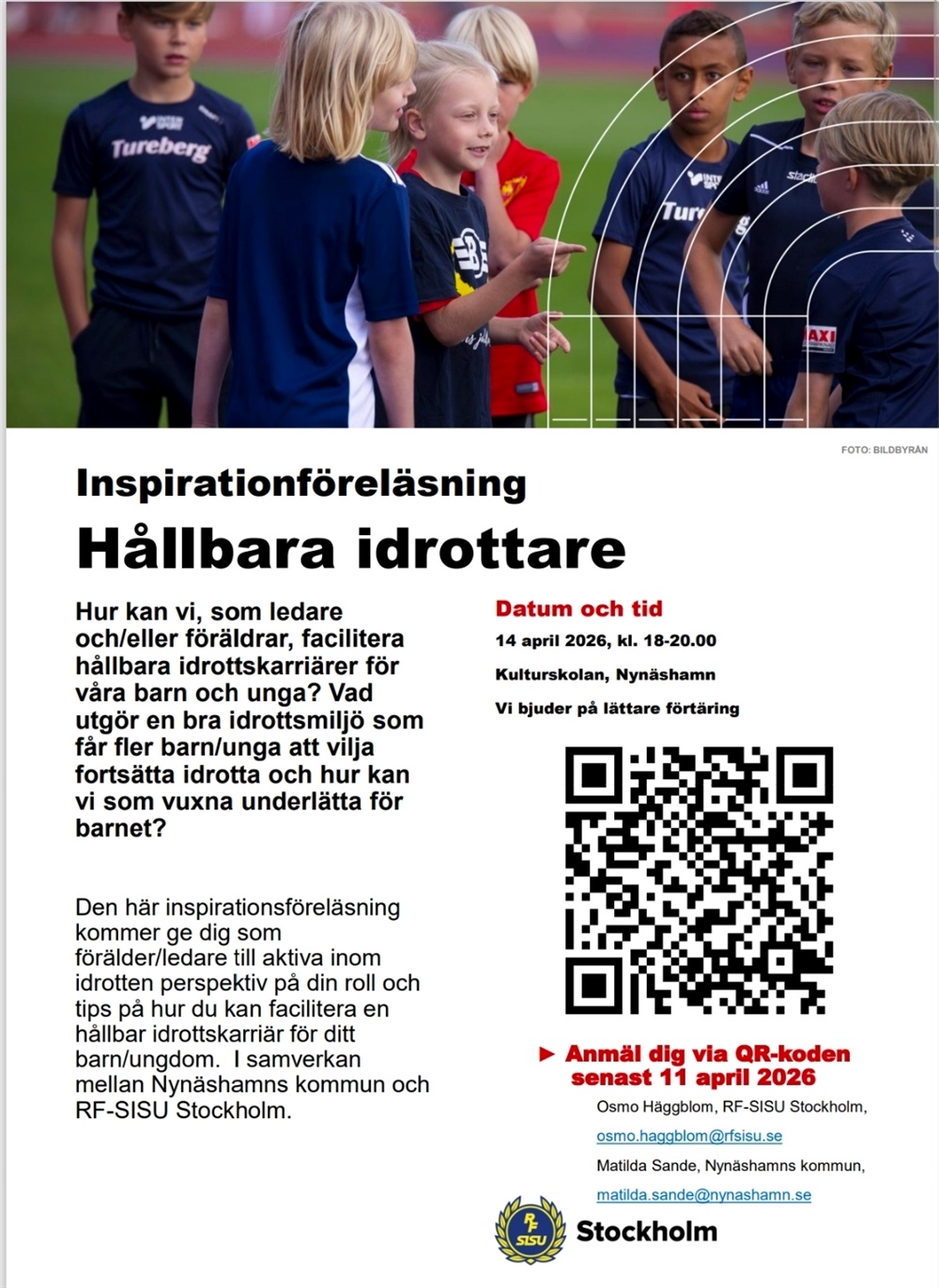 FOTO: BILDBYRÅN

Inspirationföreläsning

Hållbara idrottare

Hur kan vi, som ledare och/eller föräldrar, facilitera hållbara idrottskarriärer för våra barn och unga? Vad utgör en bra idrottsmiljö som får fler barn/unga att vilja fortsätta idrotta och hur kan vi som vuxna underlätta för barnet?

Den här inspirationsföreläsning kommer ge dig som förälder/ledare till aktiva inom idrotten perspektiv på din roll och tips på hur du kan facilitera en hållbar idrottskarriär för ditt barn/ungdom. I samverkan mellan Nynäshamns kommun och RF-SISU Stockholm.

Datum och tid

14 april 2026, kl. 18-20.00

Kulturskolan, Nynäshamn

Vi bjuder på lättare förtäring

► Anmäl dig via QR-koden senast 11 april 2026

Osmo Häggblom, RF-SISU Stockholm,

osmo.haggblom@rfsisu.se

Matilda Sande, Nynäshamns kommun,

matilda.sande@nynashamn.se

RF SISU

Stockholm